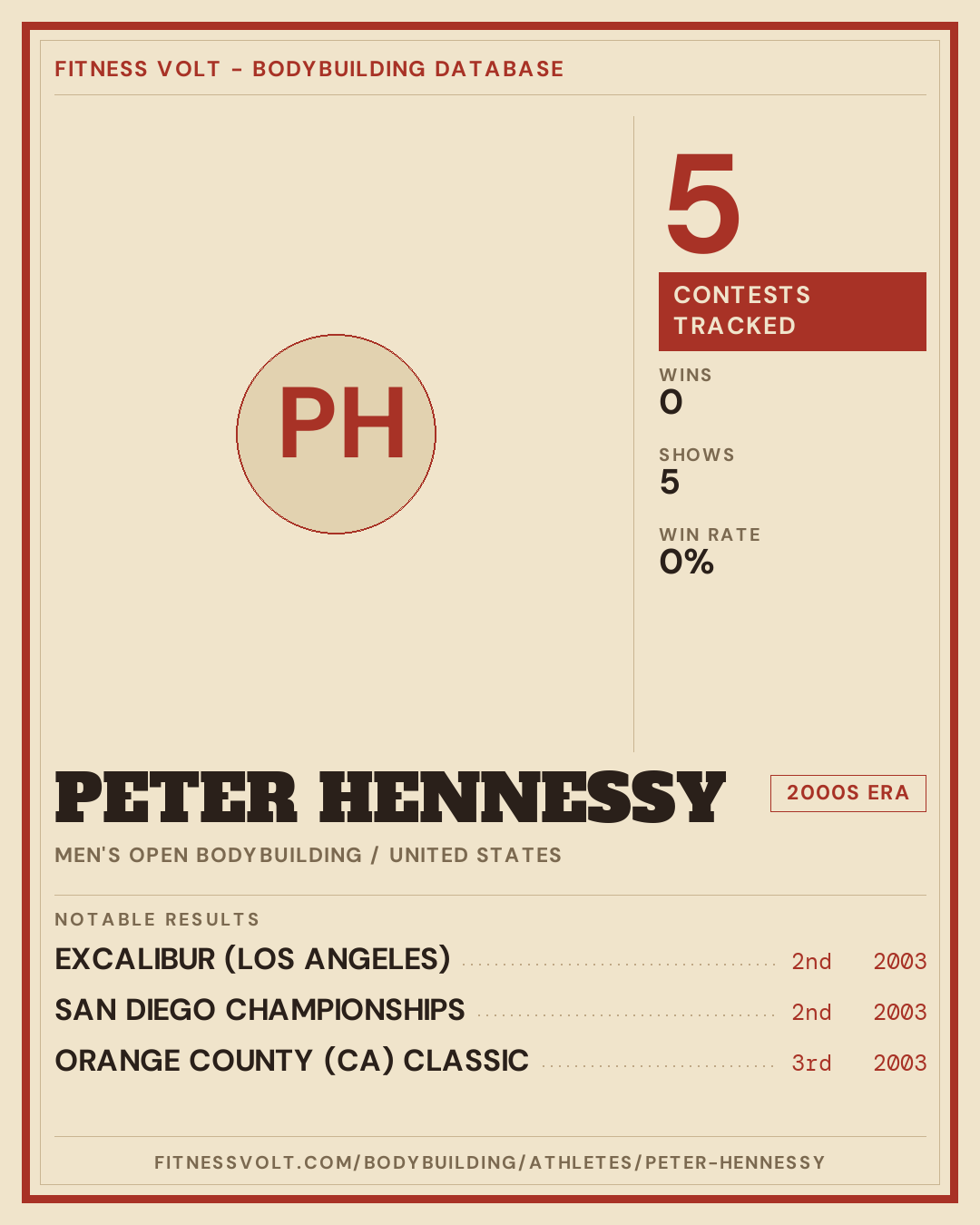 FITNESS VOLT - BODYBUILDING DATABASE

PH

5

CONTESTS TRACKED

WINS
0

SHOWS
5

WIN RATE
0%

PETER HENNESSY

2000S ERA

MEN'S OPEN BODYBUILDING / UNITED STATES

NOTABLE RESULTS

EXCALIBUR (LOS ANGELES) 2nd 2003

SAN DIEGO CHAMPIONSHIPS 2nd 2003

ORANGE COUNTY (CA) CLASSIC 3rd 2003

FITNESSVOLT.COM/BODYBUILDING/ATHLETES/PETER-HENNESSY